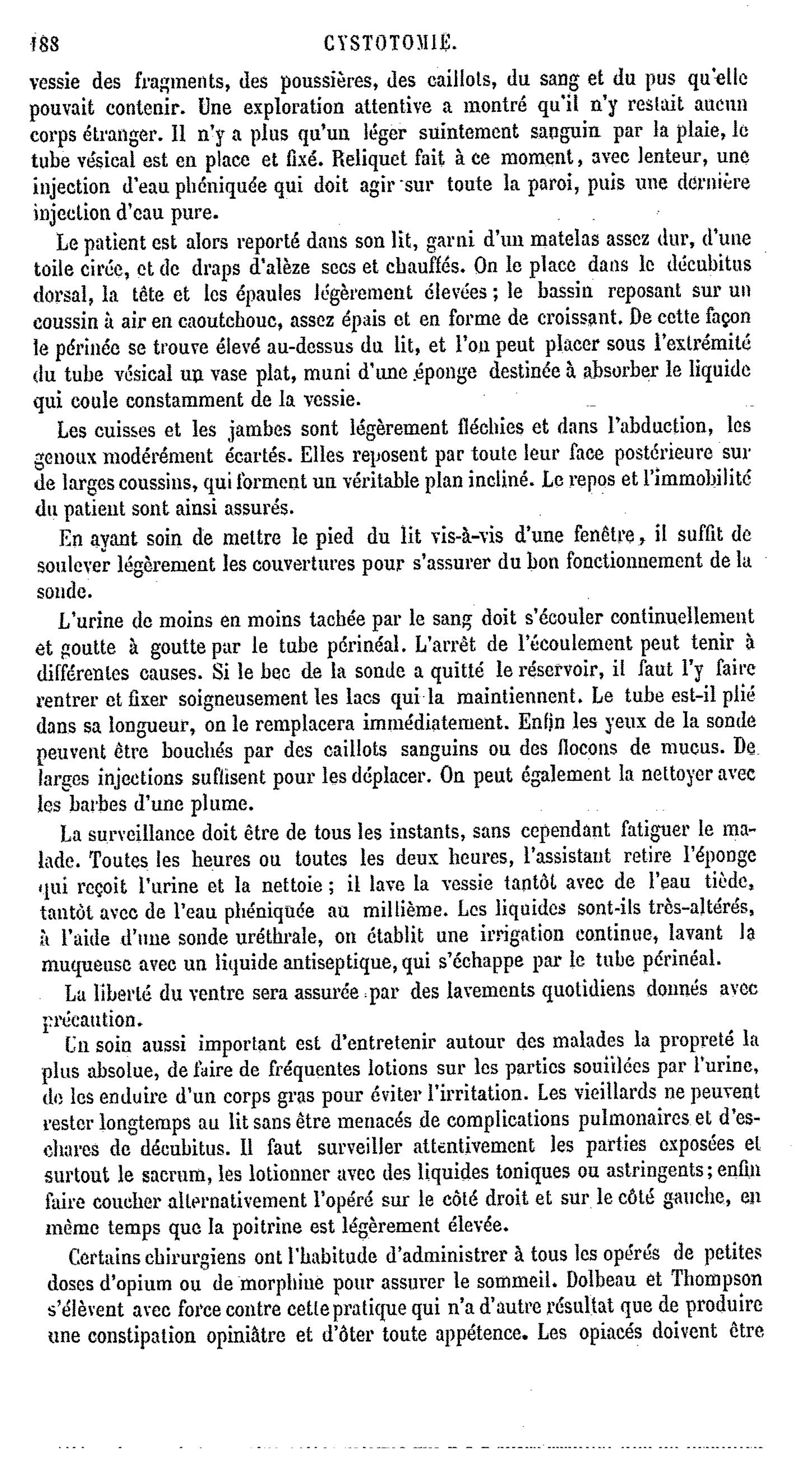 188 CYSTOTOMIE.

vessie des fragments, des poussières, des caillots, du sang et du pus qu'elle pouvait contenir. Une exploration attentive a montré qu'il n'y restait aucun corps étranger. Il n'y a plus qu'un léger suintement sanguin par la plaie, le tube vésical est en place et fixé. Reliquet fait à ce moment, avec lenteur, une injection d'eau phéniquée qui doit agir sur toute la paroi, puis une dernière injection d'eau pure.

Le patient est alors reporté dans son lit, garni d'un matelas assez dur, d'une toile cirée, et de draps d'alèze secs et chauffés. On le place dans le décubitus dorsal, la tête et les épaules légèrement élevées; le bassin reposant sur un coussin à air en caoutchouc, assez épais et en forme de croissant. De cette façon le périnée se trouve élevé au-dessus du lit, et l'on peut placer sous l'extrémité du tube vésical un vase plat, muni d'une éponge destinée à absorber le liquide qui coule constamment de la vessie.

Les cuisses et les jambes sont légèrement fléchies et dans l'abduction, les genoux modérément écartés. Elles reposent par toute leur face postérieure sur de larges coussins, qui forment un véritable plan incliné. Le repos et l'immobilité du patient sont ainsi assurés.

En ayant soin de mettre le pied du lit vis-à-vis d'une fenêtre, il suffit de soulever légèrement les couvertures pour s'assurer du bon fonctionnement de la sonde.

L'urine de moins en moins tachée par le sang doit s'écouler continuellement et goutte à goutte par le tube périnéal. L'arrêt de l'écoulement peut tenir à différentes causes. Si le bec de la sonde a quitté le réservoir, il faut l'y faire rentrer et fixer soigneusement les lacs qui la maintiennent. Le tube est-il plié dans sa longueur, on le remplacera immédiatement. Enfin les yeux de la sonde peuvent être bouchés par des caillots sanguins ou des flocons de mucus. De larges injections suffisent pour les déplacer. On peut également la nettoyer avec les barbes d'une plume.

La surveillance doit être de tous les instants, sans cependant fatiguer le malade. Toutes les heures ou toutes les deux heures, l'assistant retire l'éponge qui reçoit l'urine et la nettoie; il lave la vessie tantôt avec de l'eau tiède, tantôt avec de l'eau phéniquée au millième. Les liquides sont-ils très-altérés, à l'aide d'une sonde uréthrale, on établit une irrigation continue, lavant la muqueuse avec un liquide antiseptique, qui s'échappe par le tube périnéal.

La liberté du ventre sera assurée par des lavements quotidiens donnés avec précaution.

Un soin aussi important est d'entretenir autour des malades la propreté la plus absolue, de faire de fréquentes lotions sur les parties souillées par l'urine, de les enduire d'un corps gras pour éviter l'irritation. Les vieillards ne peuvent rester longtemps au lit sans être menacés de complications pulmonaires et d'eschares de décubitus. Il faut surveiller attentivement les parties exposées et surtout le sacrum, les lotionner avec des liquides toniques ou astringents; enfin faire coucher alternativement l'opéré sur le côté droit et sur le côté gauche, en même temps que la poitrine est légèrement élevée.

Certains chirurgiens ont l'habitude d'administrer à tous les opérés de petites doses d'opium ou de morphine pour assurer le sommeil. Dolbeau et Thompson s'élèvent avec force contre cette pratique qui n'a d'autre résultat que de produire une constipation opiniâtre et d'ôter toute appétence. Les opiacés doivent être